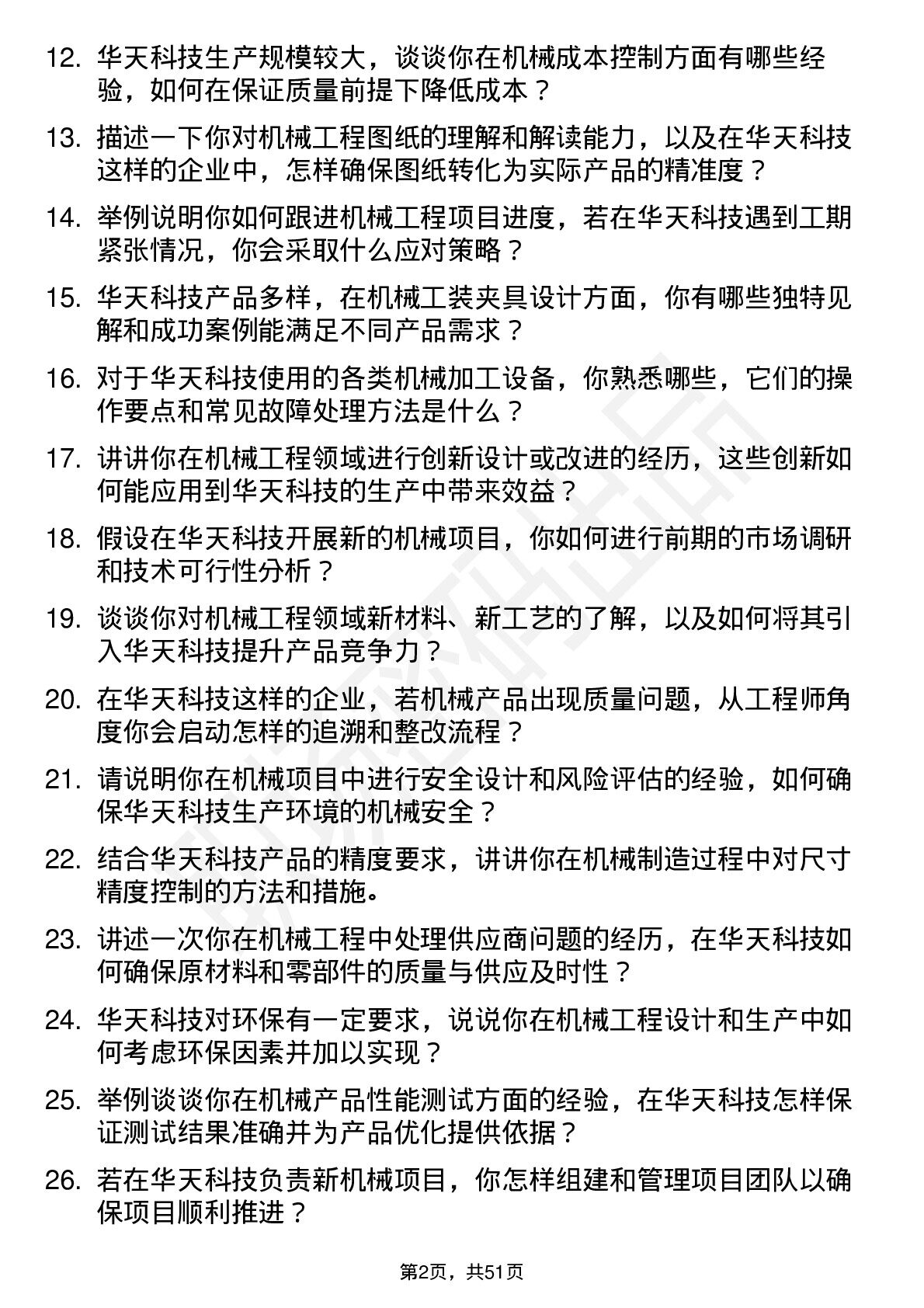 12. 华天科技生产规模较大，谈谈你在机械成本控制方面有哪些经验，如何在保证质量前提下降低成本？

13. 描述一下你对机械工程图纸的理解和解读能力，以及在华天科技这样的企业中，怎样确保图纸转化为实际产品的精准度？

14. 举例说明你如何跟进机械工程项目进度，若在华天科技遇到工期紧张情况，你会采取什么应对策略？

15. 华天科技产品多样，在机械工装夹具设计方面，你有哪些独特见解和成功案例能满足不同产品需求？

16. 对于华天科技使用的各类机械加工设备，你熟悉哪些，它们的操作要点和常见故障处理方法是什么？

17. 讲讲你在机械工程领域进行创新设计或改进的经历，这些创新如何能应用到华天科技的生产中带来效益？

18. 假设在华天科技开展新的机械项目，你如何进行前期的市场调研和技术可行性分析？

19. 谈谈你对机械工程领域新材料、新工艺的了解，以及如何将其引入华天科技提升产品竞争力？

20. 在华天科技这样的企业，若机械产品出现质量问题，从工程师角度你会启动怎样的追溯和整改流程？

21. 请说明你在机械项目中进行安全设计和风险评估的经验，如何确保华天科技生产环境的机械安全？

22. 结合华天科技产品的精度要求，讲讲你在机械制造过程中对尺寸精度控制的方法和措施。

23. 讲述一次你在机械工程中处理供应商问题的经历，在华天科技如何确保原材料和零部件的质量与供应及时性？

24. 华天科技对环保有一定要求，说说你在机械工程设计和生产中如何考虑环保因素并加以实现？

25. 举例谈谈你在机械产品性能测试方面的经验，在华天科技怎样保证测试结果准确并为产品优化提供依据？

26. 若在华天科技负责新机械项目，你怎样组建和管理项目团队以确保项目顺利推进？

第2页，共51页